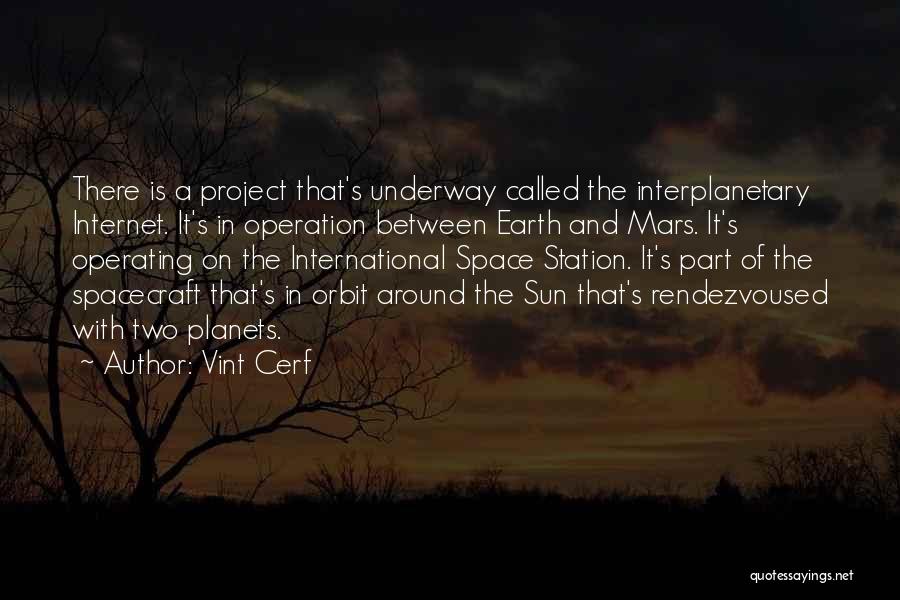 There is a project that's underway called the interplanetary Internet. It's in operation between Earth and Mars. It's operating on the International Space Station. It's part of the spacecraft that's in orbit around the Sun that's rendezvoused with two planets.

~ Author: Vint Cerf

quotessayings.net